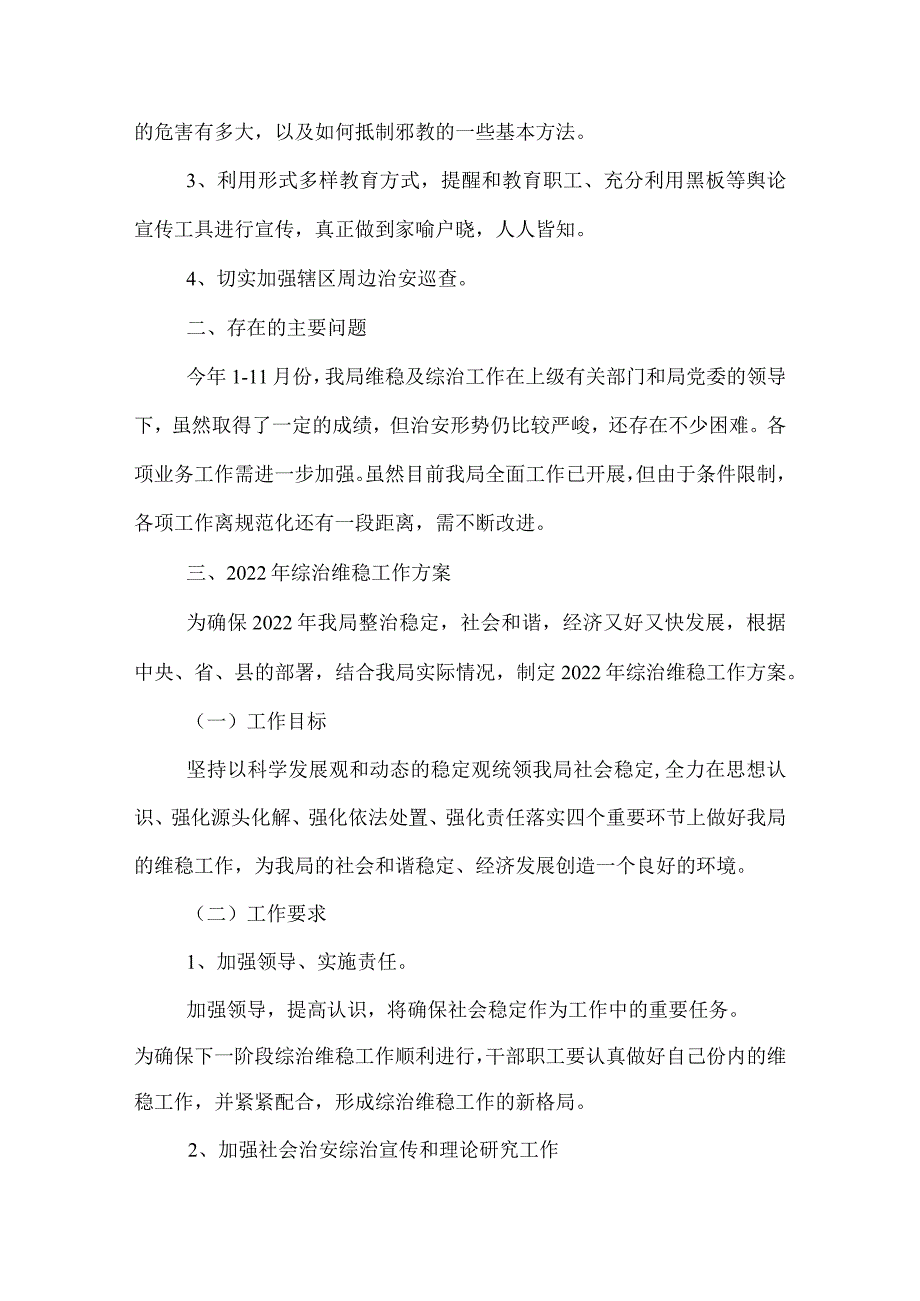 的危害有多大，以及如何抵制邪教的一些基本方法。

3、利用形式多样教育方式，提醒和教育职工、充分利用黑板等舆论宣传工具进行宣传，真正做到家喻户晓，人人皆知。

4、切实加强辖区周边治安巡查。

二、存在的主要问题

今年 1-11 月份，我局维稳及综治工作在上级有关部门和局党委的领导下，虽然取得了一定的成绩，但治安形势仍比较严峻，还存在不少困难。各项业务工作需进一步加强。虽然目前我局全面工作已开展，但由于条件限制，各项工作离规范化还有一段距离，需不断改进。

三、2022 年综治维稳工作方案

为确保 2022 年我局整治稳定，社会和谐，经济又好又快发展，根据中央、省、县的部署，结合我局实际情况，制定 2022 年综治维稳工作方案。

（一）工作目标

坚持以科学发展观和动态的稳定观统领我局社会稳定，全力在思想认识、强化源头化解、强化依法处置、强化责任落实四个重要环节上做好我局的维稳工作，为我局的社会和谐稳定、经济发展创造一个良好的环境。

（二）工作要求

1、加强领导、实施责任。

加强领导，提高认识，将确保社会稳定作为工作中的重要任务。
为确保下一阶段综治维稳工作顺利进行，干部职工要认真做好自己份内的维稳工作，并紧紧配合，形成综治维稳工作的新格局。

2、加强社会治安综治宣传和理论研究工作